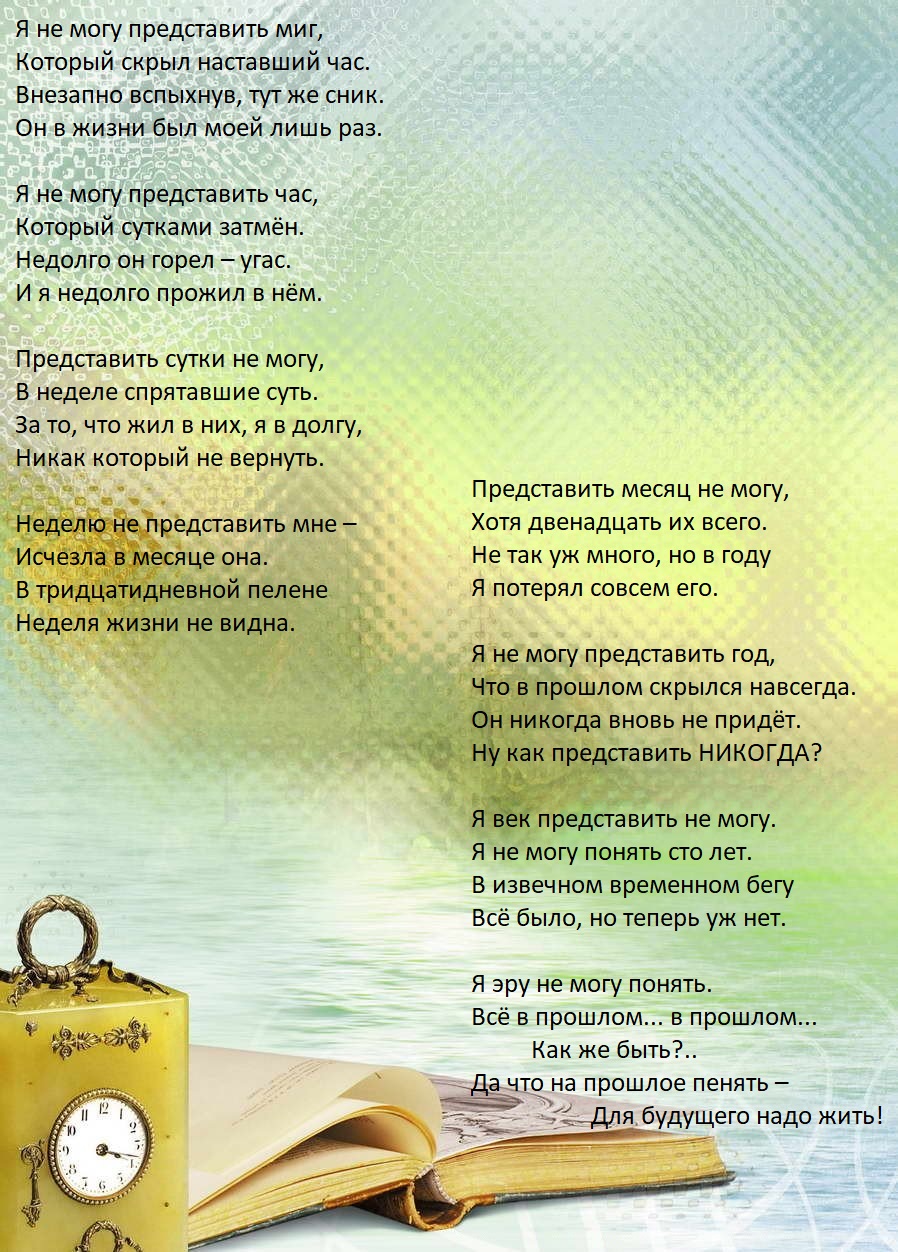 Я не могу представить миг,
Который скрыл наставший час.
Внезапно вспыхнув, тут же сник.
Он в жизни был моей лишь раз.

Я не могу представить час,
Который сутками затмён.
Недолго он горел – угас.
И я недолго прожил в нём.

Представить сутки не могу,
В неделе спрятавшие суть.
За то, что жил в них, я в долгу,
Никак который не вернуть.

Неделю не представить мне –
Исчезла в месяце она.
В тридцатидневной пелене
Неделя жизни не видна.

Представить месяц не могу,
Хотя двенадцать их всего.
Не так уж много, но в году
Я потерял совсем его.

Я не могу представить год,
Что в прошлом скрылся навсегда.
Он никогда вновь не придёт.
Ну как представить НИКОГДА?

Я век представить не могу.
Я не могу понять сто лет.
В извечном временном бегу
Всё было, но теперь уж нет.

Я эру не могу понять.
Всё в прошлом... в прошлом...
Как же быть?..
Да что на прошлое пенять –
Для будущего надо жить!